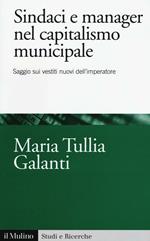 Sindaci e manager nel capitalismo municipale

Saggio sui vestiti nuovi dell'imperatore

Maria Tullia Galanti

il Mulino Studi e Ricerche